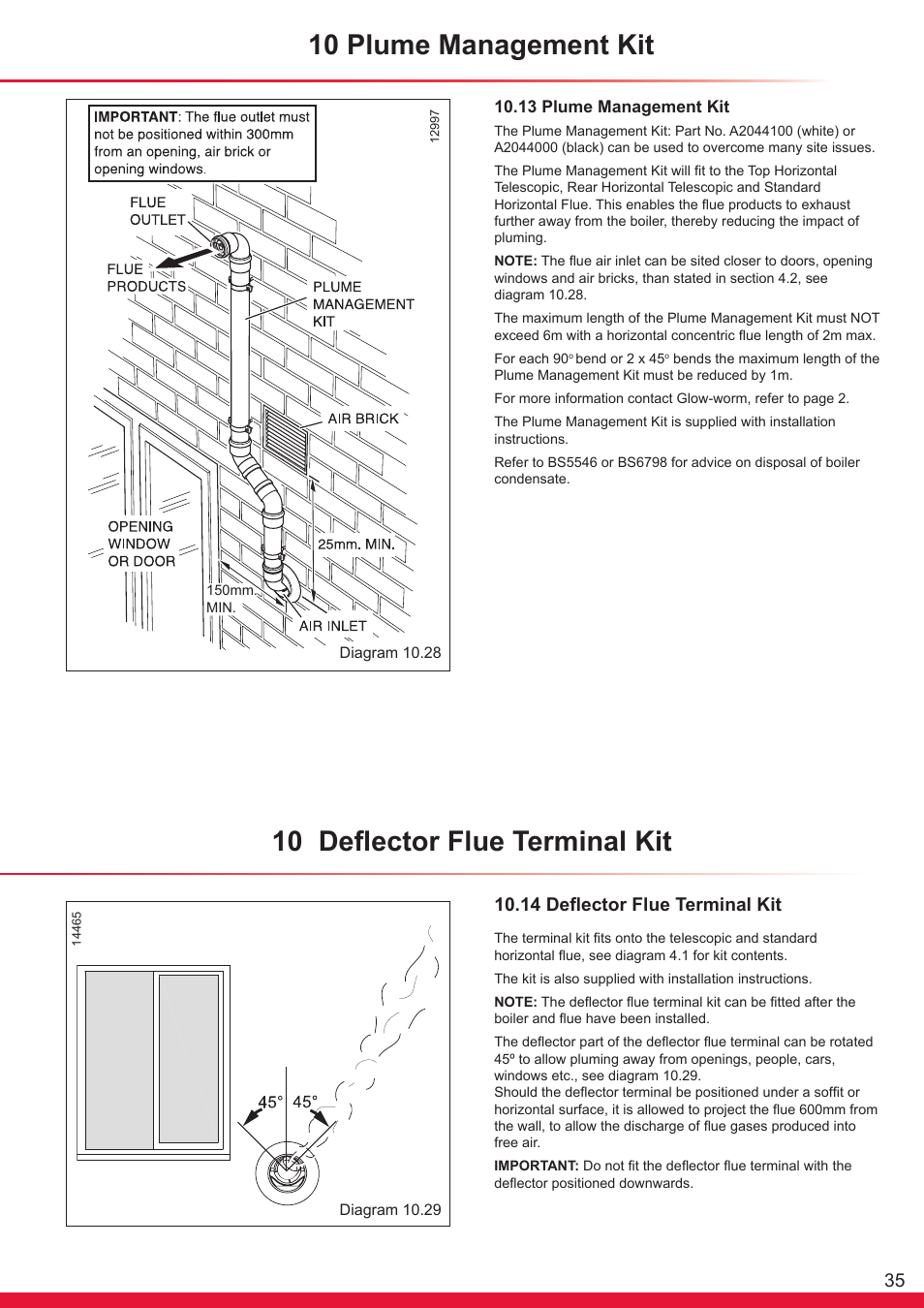 10 Plume Management Kit

IMPORTANT: The flue outlet must not be positioned within 300mm from an opening, air brick or opening windows.

12997

FLUE OUTLET

FLUE PRODUCTS

PLUME MANAGEMENT KIT

AIR BRICK

OPENING WINDOW OR DOOR

25mm. MIN.

150mm. MIN.

AIR INLET

Diagram 10.28

10.13 Plume Management Kit

The Plume Management Kit: Part No. A2044100 (white) or A2044000 (black) can be used to overcome many site issues.

The Plume Management Kit will fit to the Top Horizontal Telescopic, Rear Horizontal Telescopic and Standard Horizontal Flue. This enables the flue products to exhaust further away from the boiler, thereby reducing the impact of pluming.

NOTE: The flue air inlet can be sited closer to doors, opening windows and air bricks, than stated in section 4.2, see diagram 10.28.

The maximum length of the Plume Management Kit must NOT exceed 6m with a horizontal concentric flue length of 2m max.

For each 90° bend or 2 x 45° bends the maximum length of the Plume Management Kit must be reduced by 1m.

For more information contact Glow-worm, refer to page 2.

The Plume Management Kit is supplied with installation instructions.

Refer to BS5546 or BS6798 for advice on disposal of boiler condensate.

10 Deflector Flue Terminal Kit

14465

45° 45°

Diagram 10.29

10.14 Deflector Flue Terminal Kit

The terminal kit fits onto the telescopic and standard horizontal flue, see diagram 4.1 for kit contents.

The kit is also supplied with installation instructions.

NOTE: The deflector flue terminal kit can be fitted after the boiler and flue have been installed.

The deflector part of the deflector flue terminal can be rotated 45º to allow pluming away from openings, people, cars, windows etc., see diagram 10.29.
Should the deflector terminal be positioned under a soffit or horizontal surface, it is allowed to project the flue 600mm from the wall, to allow the discharge of flue gases produced into free air.

IMPORTANT: Do not fit the deflector flue terminal with the deflector positioned downwards.

35